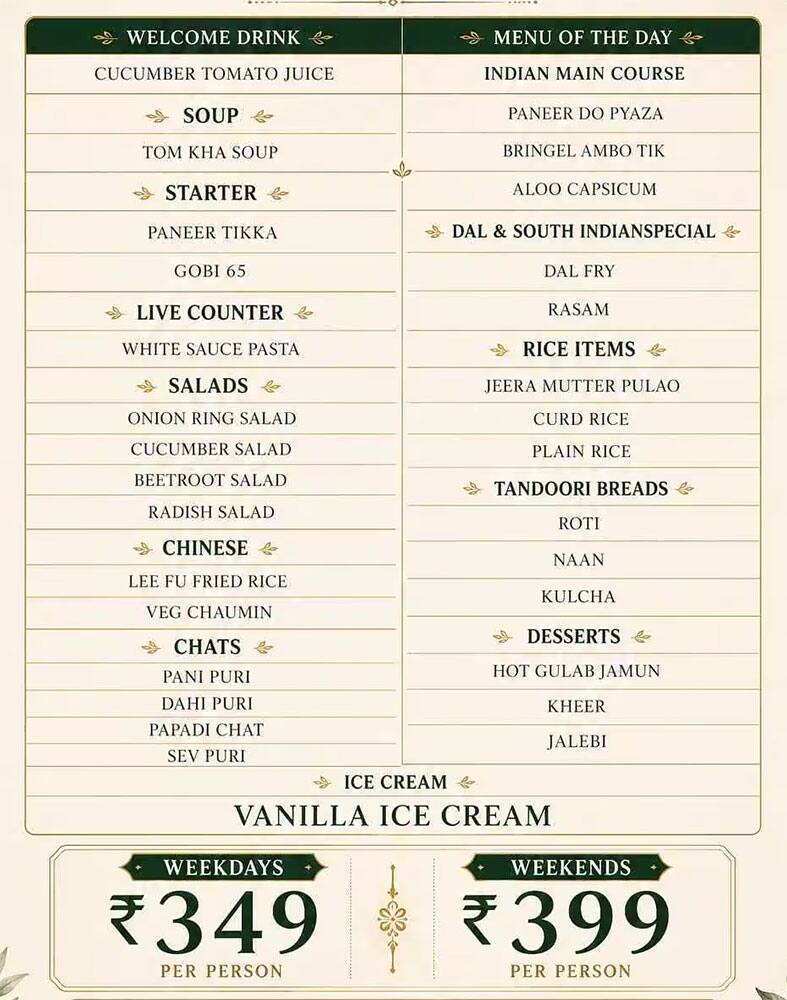 WELCOME DRINK
CUCUMBER TOMATO JUICE
SOUP
TOM KHA SOUP
STARTER
PANEER TIKKA
GOBI 65
LIVE COUNTER
WHITE SAUCE PASTA
SALADS
ONION RING SALAD
CUCUMBER SALAD
BEETROOT SALAD
RADISH SALAD
CHINESE
LEE FU FRIED RICE
VEG CHAUMIN
CHATS
PANI PURI
DAHI PURI
PAPADI CHAT
SEV PURI

MENU OF THE DAY
INDIAN MAIN COURSE
PANEER DO PYAZA
BRINGEL AMBO TIK
ALOO CAPSICUM
DAL & SOUTH INDIANSPECIAL
DAL FRY
RASAM
RICE ITEMS
JEERA MUTTER PULAO
CURD RICE
PLAIN RICE
TANDOORI BREADS
ROTI
NAAN
KULCHA
DESSERTS
HOT GULAB JAMUN
KHEER
JALEBI

ICE CREAM
VANILLA ICE CREAM

WEEKDAYS
₹349
PER PERSON

WEEKENDS
₹399
PER PERSON